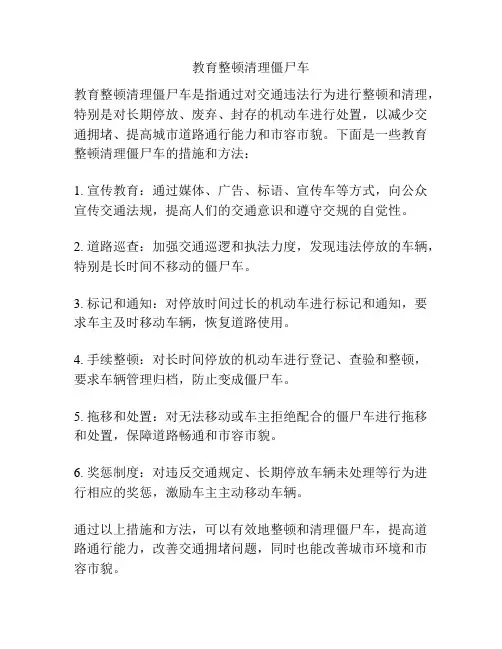 教育整顿清理僵尸车

教育整顿清理僵尸车是指通过对交通违法行为进行整顿和清理，特别是对长期停放、废弃、封存的机动车进行处置，以减少交通拥堵、提高城市道路通行能力和市容市貌。下面是一些教育整顿清理僵尸车的措施和方法：

1. 宣传教育：通过媒体、广告、标语、宣传车等方式，向公众宣传交通法规，提高人们的交通意识和遵守交规的自觉性。

2. 道路巡查：加强交通巡逻和执法力度，发现违法停放的车辆，特别是长时间不移动的僵尸车。

3. 标记和通知：对停放时间过长的机动车进行标记和通知，要求车主及时移动车辆，恢复道路使用。

4. 手续整顿：对长时间停放的机动车进行登记、查验和整顿，要求车辆管理归档，防止变成僵尸车。

5. 拖移和处置：对无法移动或车主拒绝配合的僵尸车进行拖移和处置，保障道路畅通和市容市貌。

6. 奖惩制度：对违反交通规定、长期停放车辆未处理等行为进行相应的奖惩，激励车主主动移动车辆。

通过以上措施和方法，可以有效地整顿和清理僵尸车，提高道路通行能力，改善交通拥堵问题，同时也能改善城市环境和市容市貌。